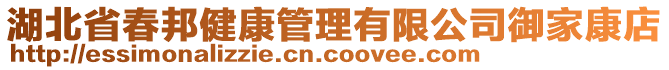 湖北省春邦健康管理有限公司御家康店
http://essimonalizzie.cn.coovee.com